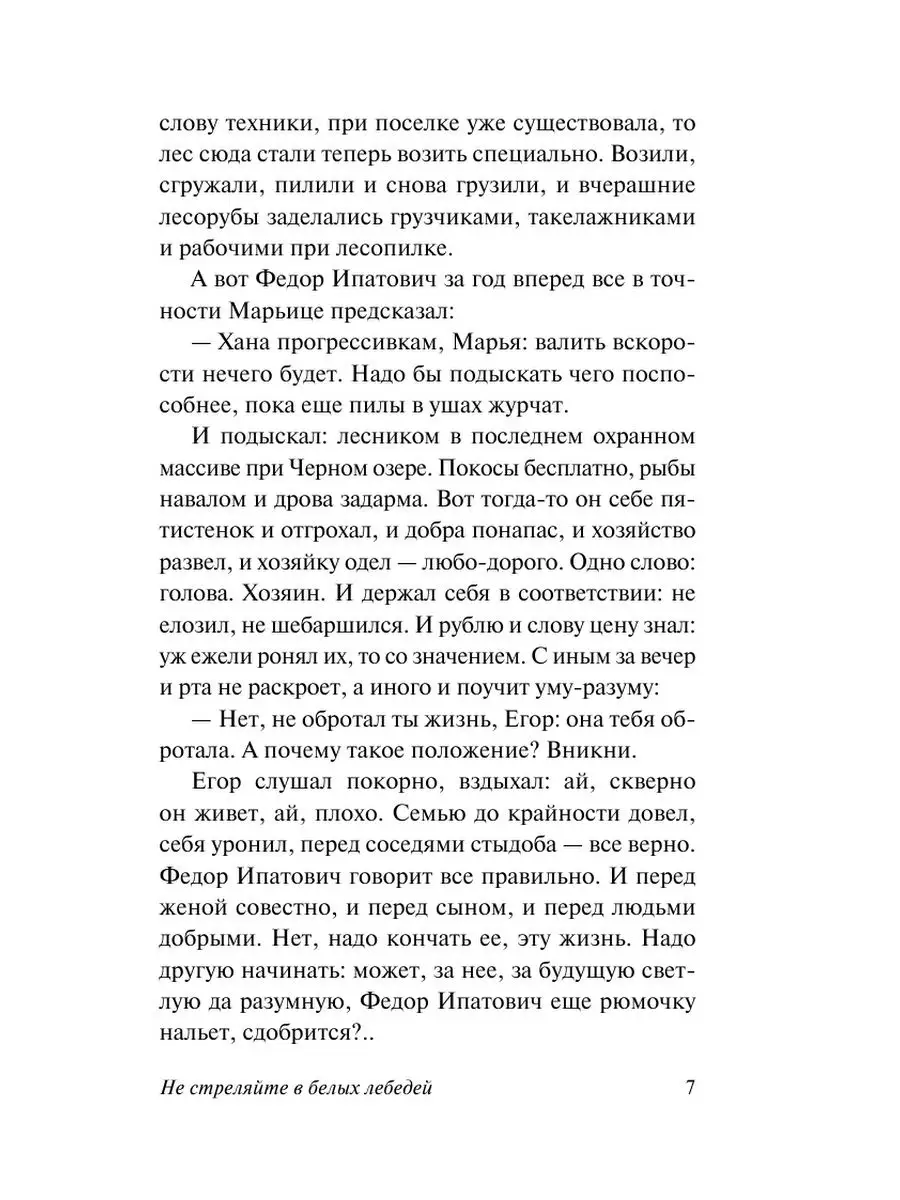 слову техники, при поселке уже существовала, то лес сюда стали теперь возить специально. Возили, сгружали, пилили и снова грузили, и вчерашние лесорубы заделались грузчиками, такелажниками и рабочими при лесопилке.

А вот Федор Ипатович за год вперед все в точности Марьице предсказал:

— Хана прогрессивкам, Марья: валить вскорости нечего будет. Надо бы подыскать чего поспособнее, пока еще пилы в ушах журчат.

И подыскал: лесником в последнем охранном массиве при Черном озере. Покосы бесплатно, рыбы навалом и дрова задарма. Вот тогда-то он себе пятистенок и отгрохал, и добра понапас, и хозяйство развел, и хозяйку одел — любо-дорого. Одно слово: голова. Хозяин. И держал себя в соответствии: не елозил, не шебаршился. И рублю и слову цену знал: уж ежели ронял их, то со значением. С иным за вечер и рта не раскроет, а иного и поучит уму-разуму:

— Нет, не обротал ты жизнь, Егор: она тебя обротала. А почему такое положение? Вникни.

Егор слушал покорно, вздыхал: ай, скверно он живет, ай, плохо. Семью до крайности довел, себя уронил, перед соседями стыдоба — все верно. Федор Ипатович говорит все правильно. И перед женой совестно, и перед сыном, и перед людьми добрыми. Нет, надо кончать ее, эту жизнь. Надо другую начинать: может, за нее, за будущую светлую да разумную, Федор Ипатович еще рюмочку нальет, сдобрится?..

Не стреляйте в белых лебедей 7